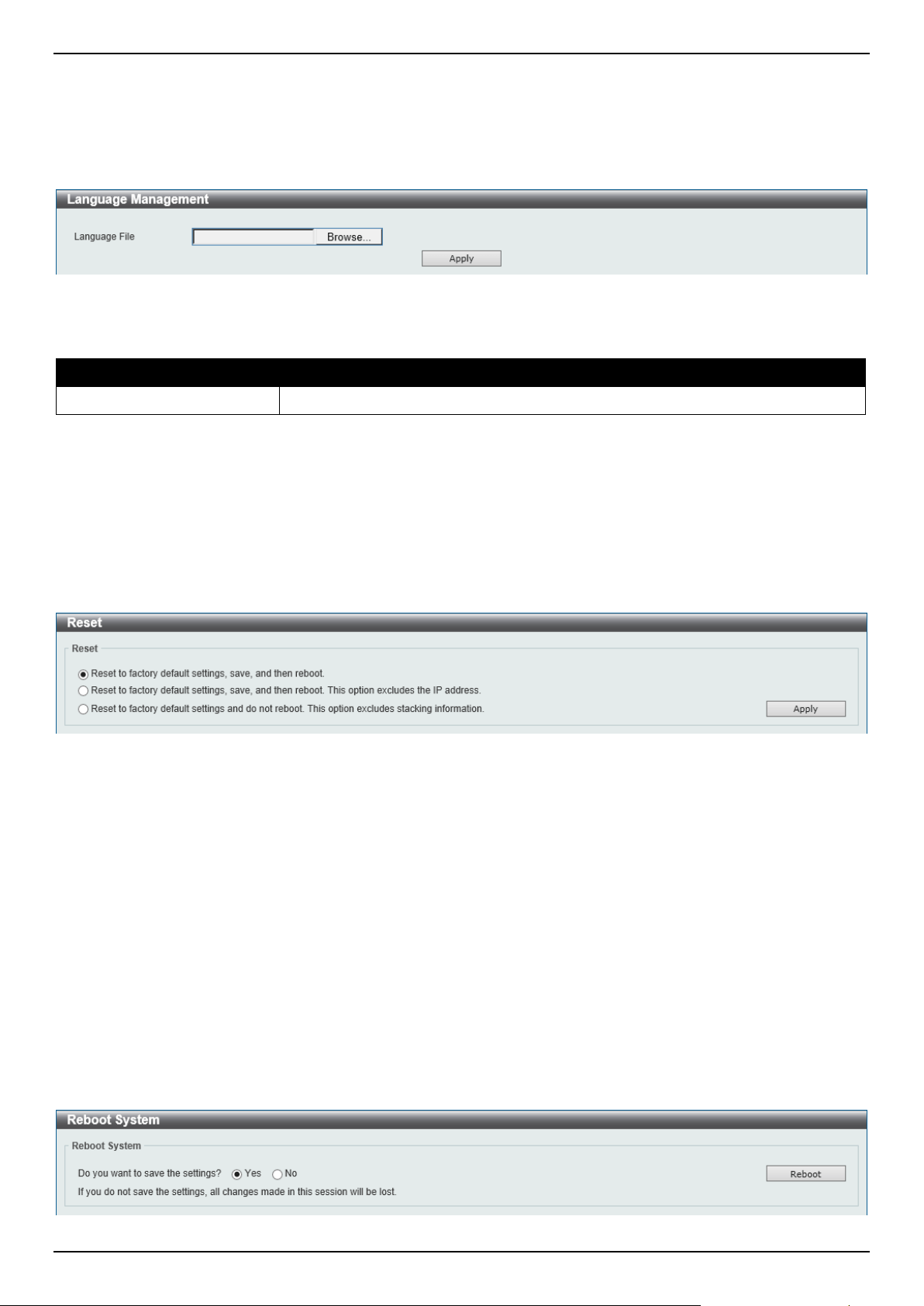 Language Management

Language File Browse...

Apply

Reset

Reset

Reset to factory default settings, save, and then reboot.

Reset to factory default settings, save, and then reboot. This option excludes the IP address.

Reset to factory default settings and do not reboot. This option excludes stacking information.

Apply

Reboot System

Reboot System

Do you want to save the settings? Yes No

Reboot

If you do not save the settings, all changes made in this session will be lost.